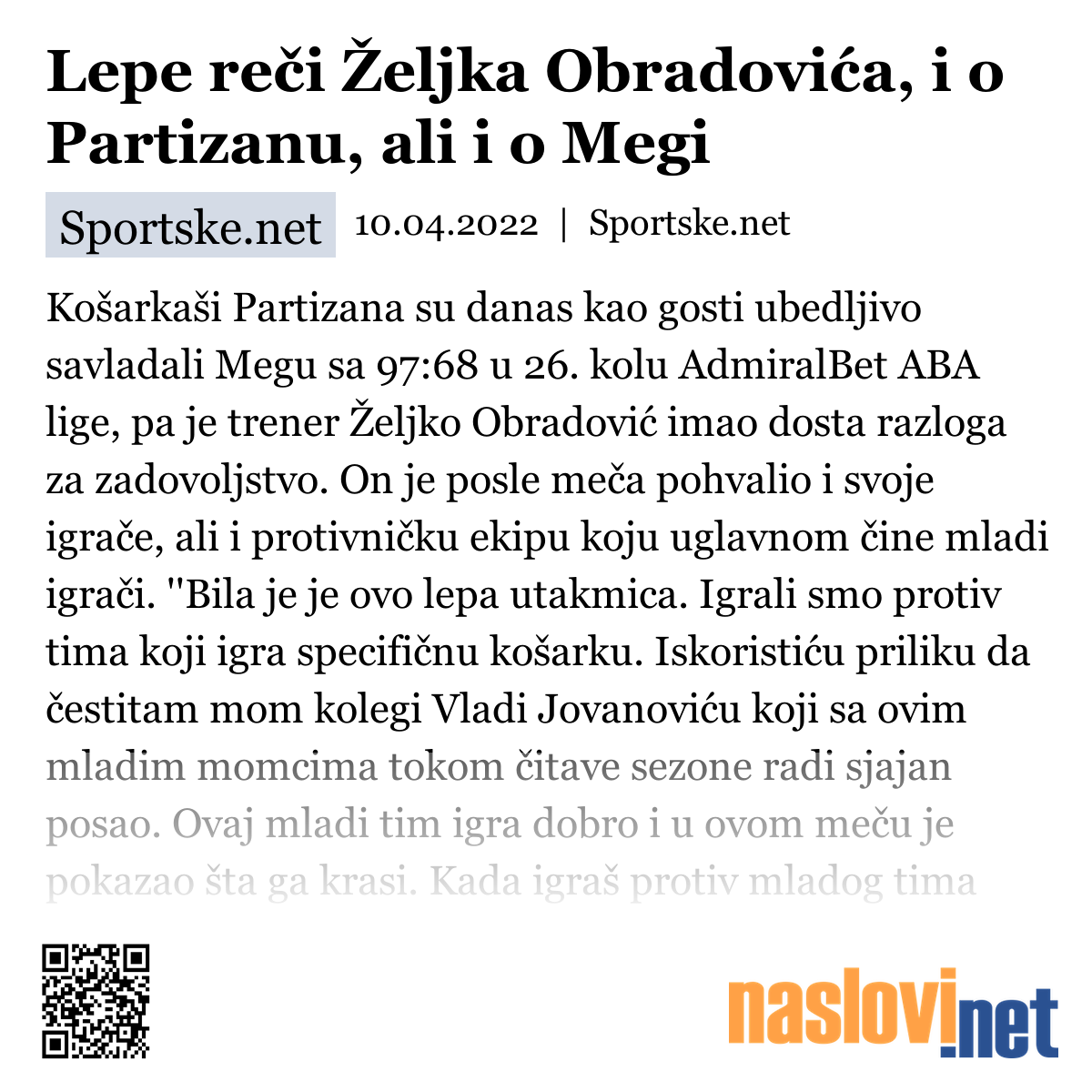 Lepe reči Željka Obradovića, i o Partizanu, ali i o Megi

Sportske.net

10.04.2022 | Sportske.net

Košarkaši Partizana su danas kao gosti ubedljivo savladali Megu sa 97:68 u 26. kolu AdmiralBet ABA lige, pa je trener Željko Obradović imao dosta razloga za zadovoljstvo. On je posle meča pohvalio i svoje igrače, ali i protivničku ekipu koju uglavnom čine mladi igrači. "Bila je je ovo lepa utakmica. Igrali smo protiv tima koji igra specifičnu košarku. Iskoristiću priliku da čestitam mom kolegi Vladi Jovanoviću koji sa ovim mladim momcima tokom čitave sezone radi sjajan posao. Ovaj mladi tim igra dobro i u ovom meču je pokazao šta ga krasi. Kada igraš protiv mladog tima

naslovi.net